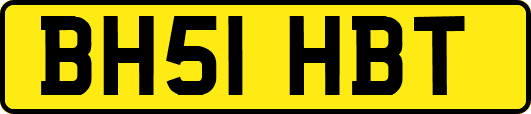 BH51 HBT